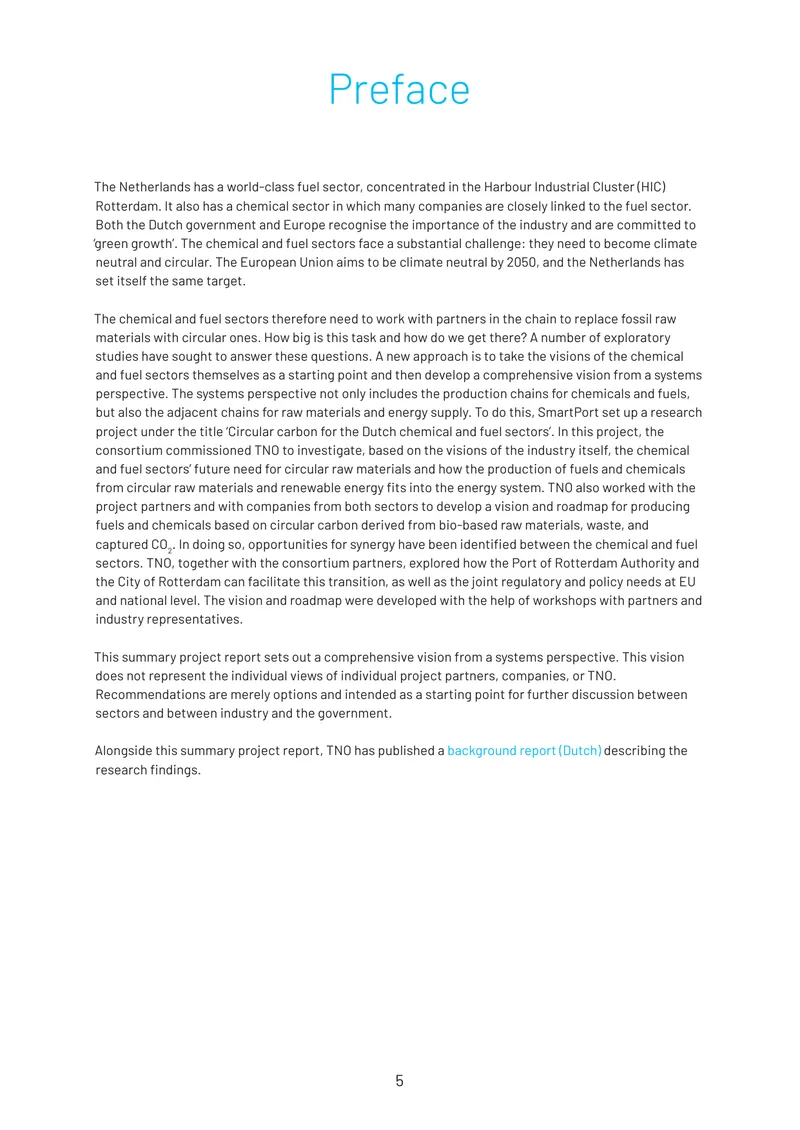 Preface

The Netherlands has a world-class fuel sector, concentrated in the Harbour Industrial Cluster (HIC) Rotterdam. It also has a chemical sector in which many companies are closely linked to the fuel sector. Both the Dutch government and Europe recognise the importance of the industry and are committed to 'green growth'. The chemical and fuel sectors face a substantial challenge: they need to become climate neutral and circular. The European Union aims to be climate neutral by 2050, and the Netherlands has set itself the same target.

The chemical and fuel sectors therefore need to work with partners in the chain to replace fossil raw materials with circular ones. How big is this task and how do we get there? A number of exploratory studies have sought to answer these questions. A new approach is to take the visions of the chemical and fuel sectors themselves as a starting point and then develop a comprehensive vision from a systems perspective. The systems perspective not only includes the production chains for chemicals and fuels, but also the adjacent chains for raw materials and energy supply. To do this, SmartPort set up a research project under the title 'Circular carbon for the Dutch chemical and fuel sectors'. In this project, the consortium commissioned TNO to investigate, based on the visions of the industry itself, the chemical and fuel sectors' future need for circular raw materials and how the production of fuels and chemicals from circular raw materials and renewable energy fits into the energy system. TNO also worked with the project partners and with companies from both sectors to develop a vision and roadmap for producing fuels and chemicals based on circular carbon derived from bio-based raw materials, waste, and captured $CO_2$. In doing so, opportunities for synergy have been identified between the chemical and fuel sectors. TNO, together with the consortium partners, explored how the Port of Rotterdam Authority and the City of Rotterdam can facilitate this transition, as well as the joint regulatory and policy needs at EU and national level. The vision and roadmap were developed with the help of workshops with partners and industry representatives.

This summary project report sets out a comprehensive vision from a systems perspective. This vision does not represent the individual views of individual project partners, companies, or TNO. Recommendations are merely options and intended as a starting point for further discussion between sectors and between industry and the government.

Alongside this summary project report, TNO has published a background report (Dutch) describing the research findings.

5